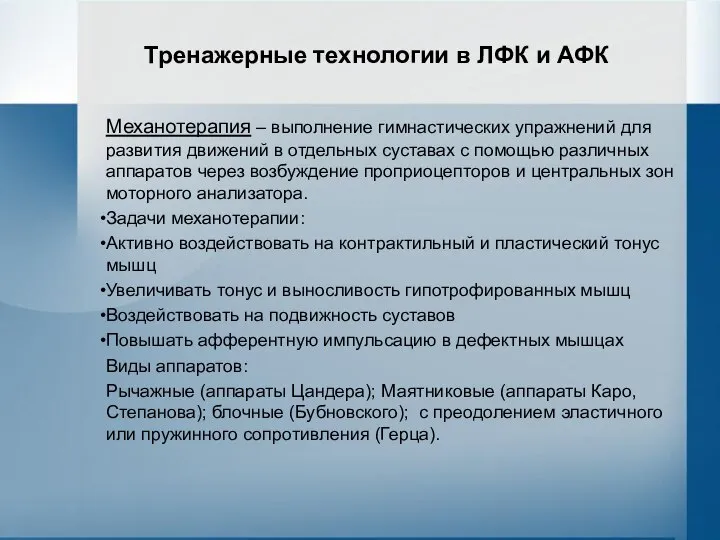 Тренажерные технологии в ЛФК и АФК

Механотерапия – выполнение гимнастических упражнений для развития движений в отдельных суставах с помощью различных аппаратов через возбуждение проприоцепторов и центральных зон моторного анализатора.

•Задачи механотерапии:

•Активно воздействовать на контрактильный и пластический тонус мышц

•Увеличивать тонус и выносливость гипотрофированных мышц

•Воздействовать на подвижность суставов

•Повышать афферентную импульсацию в дефектных мышцах

Виды аппаратов:

Рычажные (аппараты Цандера); Маятниковые (аппараты Каро, Степанова); блочные (Бубновского); с преодолением эластичного или пружинного сопротивления (Герца).